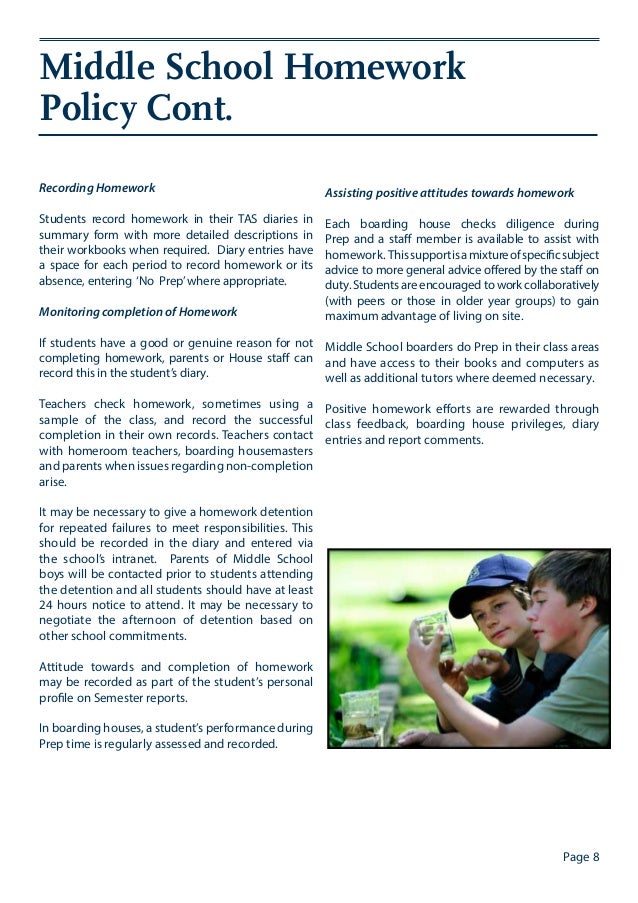 Middle School Homework Policy Cont.

Recording Homework

Students record homework in their TAS diaries in summary form with more detailed descriptions in their workbooks when required. Diary entries have a space for each period to record homework or its absence, entering 'No Prep' where appropriate.

Monitoring completion of Homework

If students have a good or genuine reason for not completing homework, parents or House staff can record this in the student's diary.

Teachers check homework, sometimes using a sample of the class, and record the successful completion in their own records. Teachers contact with homeroom teachers, boarding housemasters and parents when issues regarding non-completion arise.

It may be necessary to give a homework detention for repeated failures to meet responsibilities. This should be recorded in the diary and entered via the school's intranet. Parents of Middle School boys will be contacted prior to students attending the detention and all students should have at least 24 hours notice to attend. It may be necessary to negotiate the afternoon of detention based on other school commitments.

Attitude towards and completion of homework may be recorded as part of the student's personal profile on Semester reports.

In boarding houses, a student's performance during Prep time is regularly assessed and recorded.

Assisting positive attitudes towards homework

Each boarding house checks diligence during Prep and a staff member is available to assist with homework. This support is a mixture of specific subject advice to more general advice offered by the staff on duty. Students are encouraged to work collaboratively (with peers or those in older year groups) to gain maximum advantage of living on site.

Middle School boarders do Prep in their class areas and have access to their books and computers as well as additional tutors where deemed necessary.

Positive homework efforts are rewarded through class feedback, boarding house privileges, diary entries and report comments.

Page 8